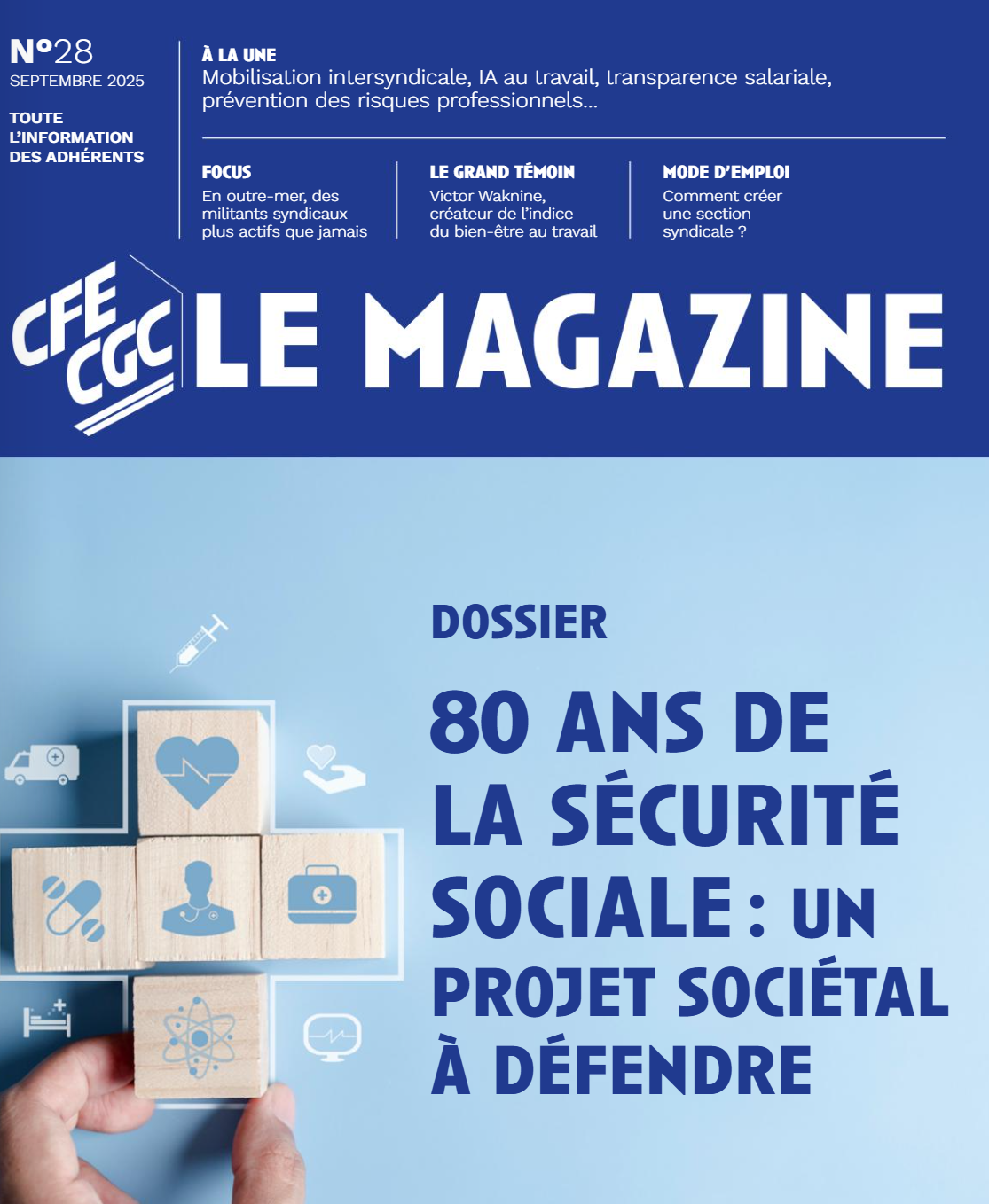 N°28
SEPTEMBRE 2025

TOUTE L'INFORMATION DES ADHÉRENTS

À LA UNE
Mobilisation intersyndicale, IA au travail, transparence salariale, prévention des risques professionnels...

FOCUS
En outre-mer, des militants syndicaux plus actifs que jamais

LE GRAND TÉMOIN
Victor Waknine, créateur de l'indice du bien-être au travail

MODE D'EMPLOI
Comment créer une section syndicale ?

CFE CGC LE MAGAZINE

DOSSIER

80 ANS DE LA SÉCURITÉ SOCIALE : UN PROJET SOCIÉTAL À DÉFENDRE